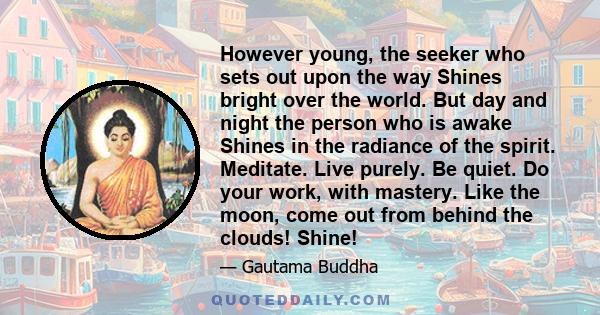 However young, the seeker who sets out upon the way Shines bright over the world. But day and night the person who is awake Shines in the radiance of the spirit. Meditate. Live purely. Be quiet. Do your work, with mastery. Like the moon, come out from behind the clouds! Shine!

— Gautama Buddha

QUOTEDDAILY.COM